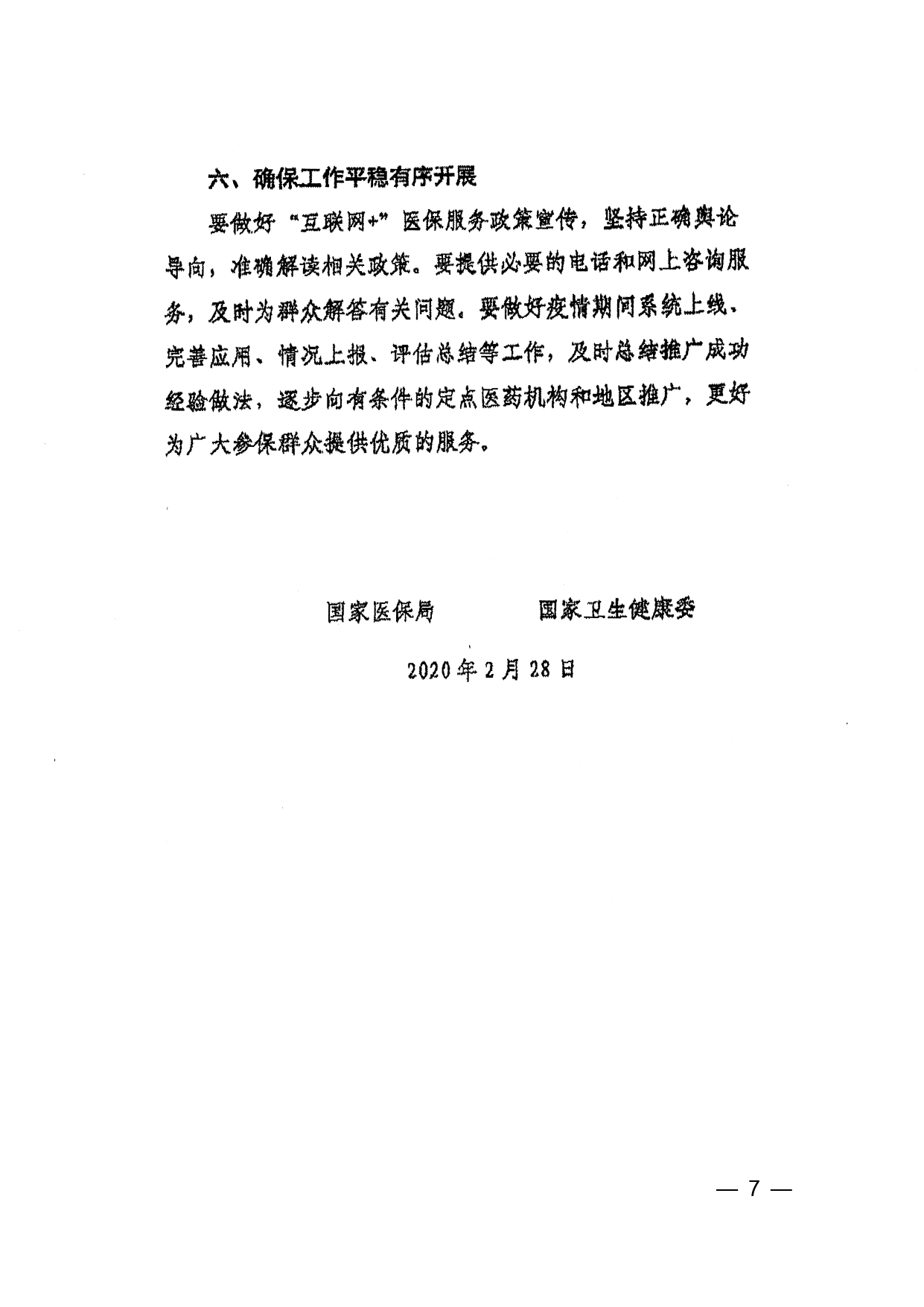 六、确保工作平稳有序开展

要做好“互联网+”医保服务政策宣传，坚持正确舆论导向，准确解读相关政策。要提供必要的电话和网上咨询服务，及时为群众解答有关问题。要做好疫情期间系统上线、完善应用、情况上报、评估总结等工作，及时总结推广成功经验做法，逐步向有条件的定点医药机构和地区推广，更好为广大参保群众提供优质的服务。

国家医保局　　国家卫生健康委

2020年2月28日

— 7 —